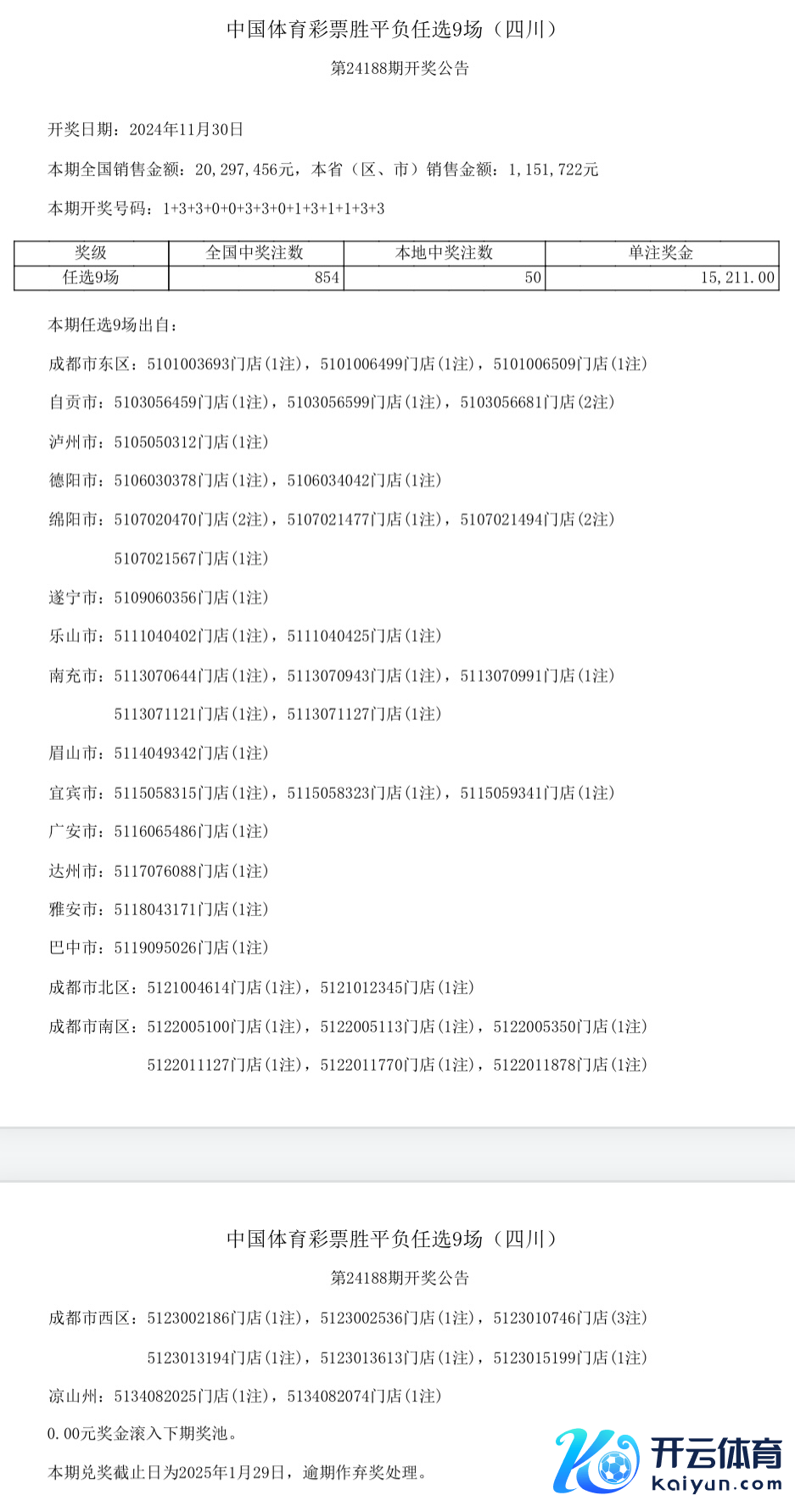 中国体育彩票胜平负任选9场（四川）

第24188期开奖公告

开奖日期：2024年11月30日

本期全国销售金额：20,297,456元，本省（区、市）销售金额：1,151,722元

本期开奖号码：1+3+3+0+0+3+3+0+1+3+1+1+3+3

| 奖级 | 全国中奖注数 | 本地中奖注数 | 单注奖金 |
|---|---|---|---|
| 任选9场 | 854 | 50 | 15,211.00 |

本期任选9场出自：

成都市东区：5101003693门店(1注)，5101006499门店(1注)，5101006509门店(1注)

自贡市：5103056459门店(1注)，5103056599门店(1注)，5103056681门店(2注)

泸州市：5105050312门店(1注)

德阳市：5106030378门店(1注)，5106034042门店(1注)

绵阳市：5107020470门店(2注)，5107021477门店(1注)，5107021494门店(2注) 5107021567门店(1注)

遂宁市：5109060356门店(1注)

乐山市：5111040402门店(1注)，5111040425门店(1注)

南充市：5113070644门店(1注)，5113070943门店(1注)，5113070991门店(1注) 5113071121门店(1注)，5113071127门店(1注)

眉山市：5114049342门店(1注)

宜宾市：5115058315门店(1注)，5115058323门店(1注)，5115059341门店(1注)

广安市：5116065486门店(1注)

达州市：5117076088门店(1注)

雅安市：5118043171门店(1注)

巴中市：5119095026门店(1注)

成都市北区：5121004614门店(1注)，5121012345门店(1注)

成都市南区：5122005100门店(1注)，5122005113门店(1注)，5122005350门店(1注) 5122011127门店(1注)，5122011770门店(1注)，5122011878门店(1注)

中国体育彩票胜平负任选9场（四川）

第24188期开奖公告

成都市西区：5123002186门店(1注)，5123002536门店(1注)，5123010746门店(3注) 5123013194门店(1注)，5123013613门店(1注)，5123015199门店(1注)

凉山州：5134082025门店(1注)，5134082074门店(1注)

0.00元奖金滚入下期奖池。

本期兑奖截止日为2025年1月29日，逾期作弃奖处理。

开云体育
kaiyun.com